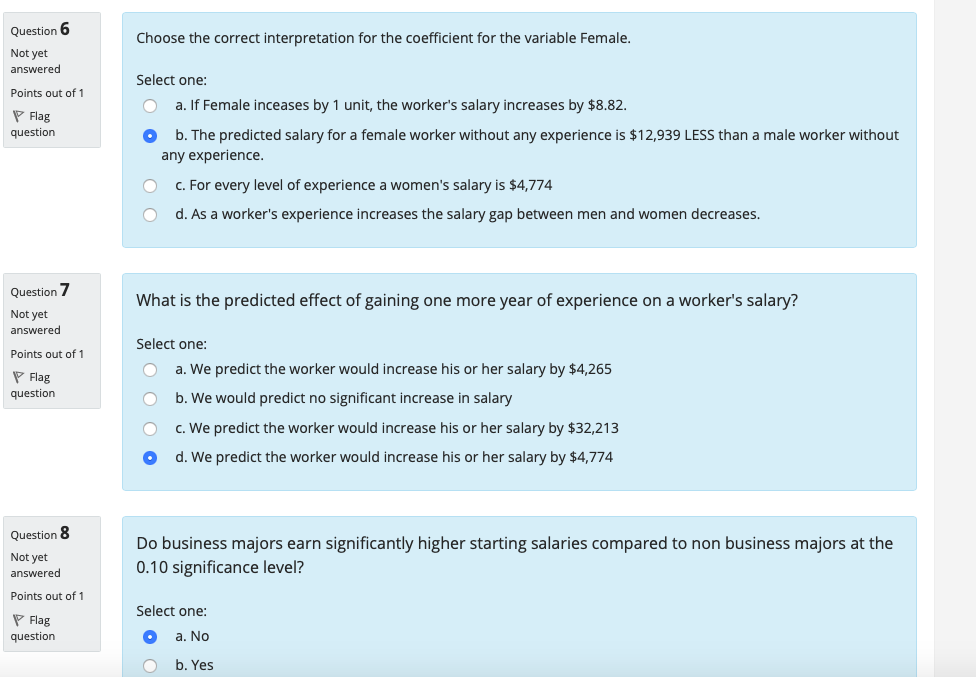 Question 6
Not yet answered
Points out of 1
Flag question

Choose the correct interpretation for the coefficient for the variable Female.

Select one:
a. If Female inceases by 1 unit, the worker's salary increases by $8.82.
b. The predicted salary for a female worker without any experience is $12,939 LESS than a male worker without any experience.
c. For every level of experience a women's salary is $4,774
d. As a worker's experience increases the salary gap between men and women decreases.

Question 7
Not yet answered
Points out of 1
Flag question

What is the predicted effect of gaining one more year of experience on a worker's salary?

Select one:
a. We predict the worker would increase his or her salary by $4,265
b. We would predict no significant increase in salary
c. We predict the worker would increase his or her salary by $32,213
d. We predict the worker would increase his or her salary by $4,774

Question 8
Not yet answered
Points out of 1
Flag question

Do business majors earn significantly higher starting salaries compared to non business majors at the 0.10 significance level?

Select one:
a. No
b. Yes